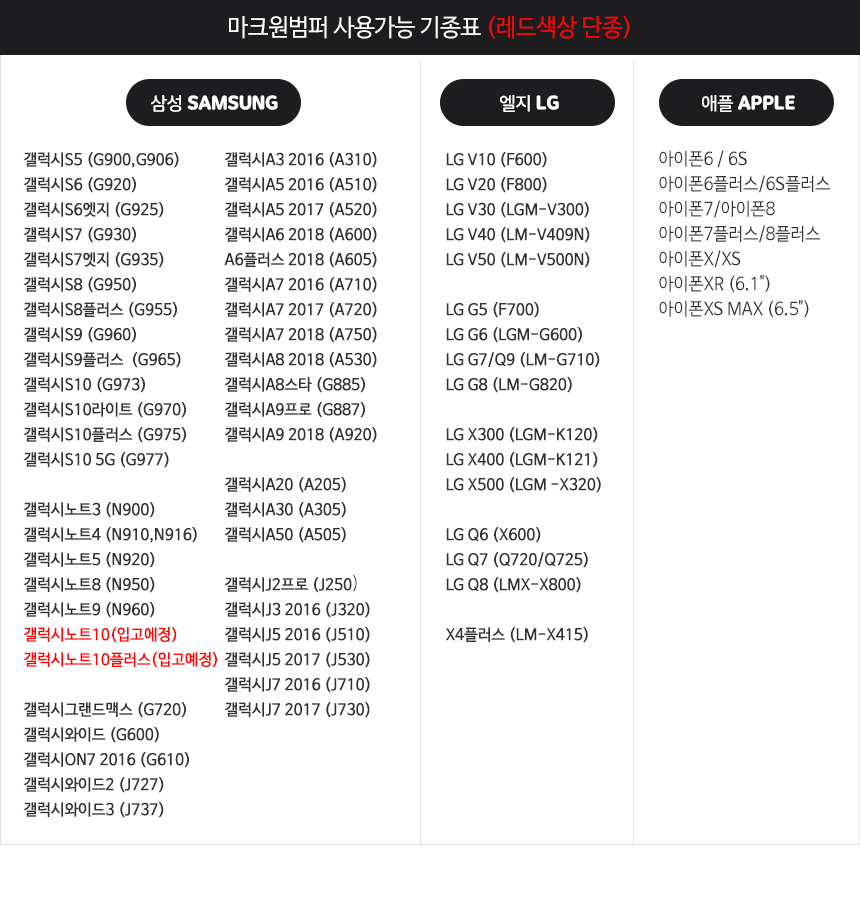 마크원범퍼 사용가능 기종표 (레드색상 단종)

삼성 SAMSUNG

갤럭시S5 (G900,G906)
갤럭시S6 (G920)
갤럭시S6엣지 (G925)
갤럭시S7 (G930)
갤럭시S7엣지 (G935)
갤럭시S8 (G950)
갤럭시S8플러스 (G955)
갤럭시S9 (G960)
갤럭시S9플러스 (G965)
갤럭시S10 (G973)
갤럭시S10라이트 (G970)
갤럭시S10플러스 (G975)
갤럭시S10 5G (G977)

갤럭시노트3 (N900)
갤럭시노트4 (N910,N916)
갤럭시노트5 (N920)
갤럭시노트8 (N950)
갤럭시노트9 (N960)
갤럭시노트10(입고예정)
갤럭시노트10플러스(입고예정)

갤럭시그랜드맥스 (G720)
갤럭시와이드 (G600)
갤럭시ON7 2016 (G610)
갤럭시와이드2 (J727)
갤럭시와이드3 (J737)

갤럭시A3 2016 (A310)
갤럭시A5 2016 (A510)
갤럭시A5 2017 (A520)
갤럭시A6 2018 (A600)
A6플러스 2018 (A605)
갤럭시A7 2016 (A710)
갤럭시A7 2017 (A720)
갤럭시A7 2018 (A750)
갤럭시A8 2018 (A530)
갤럭시A8스타 (G885)
갤럭시A9프로 (G887)
갤럭시A9 2018 (A920)

갤럭시A20 (A205)
갤럭시A30 (A305)
갤럭시A50 (A505)

갤럭시J2프로 (J250)
갤럭시J3 2016 (J320)
갤럭시J5 2016 (J510)
갤럭시J5 2017 (J530)
갤럭시J7 2016 (J710)
갤럭시J7 2017 (J730)

엘지 LG

LG V10 (F600)
LG V20 (F800)
LG V30 (LGM-V300)
LG V40 (LM-V409N)
LG V50 (LM-V500N)

LG G5 (F700)
LG G6 (LGM-G600)
LG G7/Q9 (LM-G710)
LG G8 (LM-G820)

LG X300 (LGM-K120)
LG X400 (LGM-K121)
LG X500 (LGM -X320)

LG Q6 (X600)
LG Q7 (Q720/Q725)
LG Q8 (LMX-X800)

X4플러스 (LM-X415)

애플 APPLE

아이폰6 / 6S
아이폰6플러스/6S플러스
아이폰7/아이폰8
아이폰7플러스/8플러스
아이폰X/XS
아이폰XR (6.1")
아이폰XS MAX (6.5")